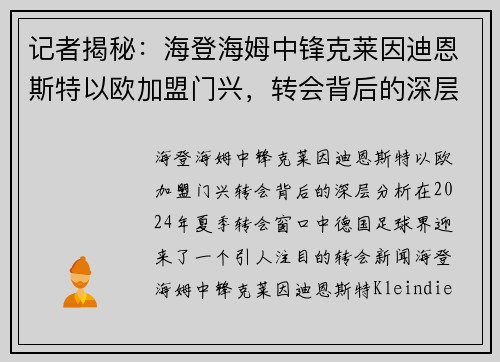 记者揭秘：海登海姆中锋克莱因迪恩斯特以欧加盟门兴，转会背后的深层

海登海姆中锋克莱因迪恩斯特以欧加盟门兴转会背后的深层分析在2024年夏季转会窗口中德国足球界迎来了一个引人注目的转会新闻海登海姆中锋克莱因迪恩斯特Kleindie